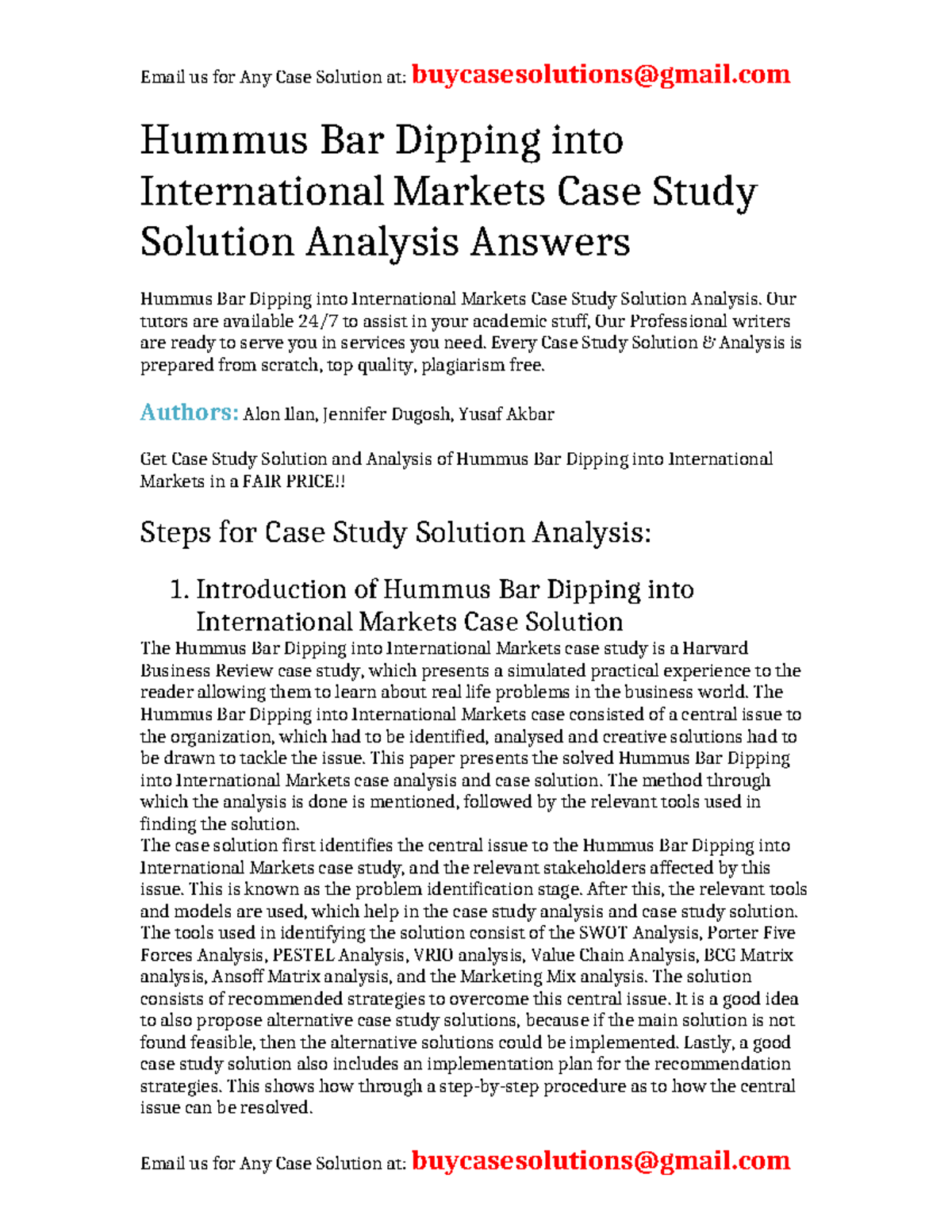 Email us for Any Case Solution at: buycasesolutions@gmail.com

Hummus Bar Dipping into International Markets Case Study Solution Analysis Answers

Hummus Bar Dipping into International Markets Case Study Solution Analysis. Our tutors are available 24/7 to assist in your academic stuff, Our Professional writers are ready to serve you in services you need. Every Case Study Solution & Analysis is prepared from scratch, top quality, plagiarism free.

Authors: Alon Ilan, Jennifer Dugosh, Yusaf Akbar

Get Case Study Solution and Analysis of Hummus Bar Dipping into International Markets in a FAIR PRICE!!

Steps for Case Study Solution Analysis:

1. Introduction of Hummus Bar Dipping into International Markets Case Solution

The Hummus Bar Dipping into International Markets case study is a Harvard Business Review case study, which presents a simulated practical experience to the reader allowing them to learn about real life problems in the business world. The Hummus Bar Dipping into International Markets case consisted of a central issue to the organization, which had to be identified, analysed and creative solutions had to be drawn to tackle the issue. This paper presents the solved Hummus Bar Dipping into International Markets case analysis and case solution. The method through which the analysis is done is mentioned, followed by the relevant tools used in finding the solution.
The case solution first identifies the central issue to the Hummus Bar Dipping into International Markets case study, and the relevant stakeholders affected by this issue. This is known as the problem identification stage. After this, the relevant tools and models are used, which help in the case study analysis and case study solution. The tools used in identifying the solution consist of the SWOT Analysis, Porter Five Forces Analysis, PESTEL Analysis, VRIO analysis, Value Chain Analysis, BCG Matrix analysis, Ansoff Matrix analysis, and the Marketing Mix analysis. The solution consists of recommended strategies to overcome this central issue. It is a good idea to also propose alternative case study solutions, because if the main solution is not found feasible, then the alternative solutions could be implemented. Lastly, a good case study solution also includes an implementation plan for the recommendation strategies. This shows how through a step-by-step procedure as to how the central issue can be resolved.

Email us for Any Case Solution at: buycasesolutions@gmail.com